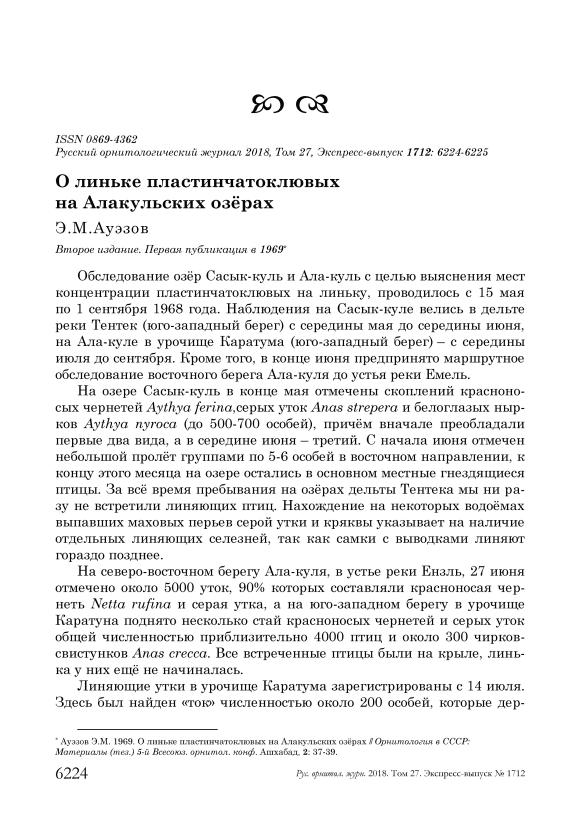 ISSN 0869-4362
Русский орнитологический журнал 2018, Том 27, Экспресс-выпуск 1712: 6224-6225

О линьке пластинчатоклювых на Алакульских озёрах

Э.М.Ауэзов

Второе издание. Первая публикация в 1969*

Обследование озёр Сасык-куль и Ала-куль с целью выяснения мест концентрации пластинчатоклювых на линьку, проводилось с 15 мая по 1 сентября 1968 года. Наблюдения на Сасык-куле велись в дельте реки Тентек (юго-западный берег) с середины мая до середины июня, на Ала-куле в урочище Каратума (юго-западный берег) – с середины июля до сентября. Кроме того, в конце июня предпринято маршрутное обследование восточного берега Ала-куля до устья реки Емель.

На озере Сасык-куль в конце мая отмечены скоплений красноносых чернетей Aythya ferina,серых уток Anas strepera и белоглазых нырков Aythya nyroca (до 500-700 особей), причём вначале преобладали первые два вида, а в середине июня – третий. С начала июня отмечен небольшой пролёт группами по 5-6 особей в восточном направлении, к концу этого месяца на озере остались в основном местные гнездящиеся птицы. За всё время пребывания на озёрах дельты Тентека мы ни разу не встретили линяющих птиц. Нахождение на некоторых водоёмах выпавших маховых перьев серой утки и кряквы указывает на наличие отдельных линяющих селезней, так как самки с выводками линяют гораздо позднее.

На северо-восточном берегу Ала-куля, в устье реки Ензль, 27 июня отмечено около 5000 уток, 90% которых составляли красноносая чернеть Netta rufina и серая утка, а на юго-западном берегу в урочище Каратуна поднято несколько стай красноносых чернетей и серых уток общей численностью приблизительно 4000 птиц и около 300 чирков-свистунков Anas crecca. Все встреченные птицы были на крыле, линька у них ещё не начиналась.

Линяющие утки в урочище Каратума зарегистрированы с 14 июля. Здесь был найден «ток» численностью около 200 особей, которые дер-

* Ауэзов Э.М. 1969. О линьке пластинчатоклювых на Алакульских озёрах // Орнитология в СССР: Материалы (тез.) 5-й Всесоюз. орнитол. конф. Ашхабад, 2: 37-39.

6224 Рус. орнитол. журн. 2018. Том 27. Экспресс-выпуск № 1712